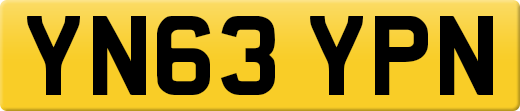 YN63 YPN